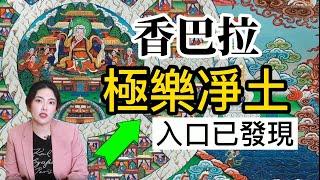 香巴拉
極樂淨土
入口已發現